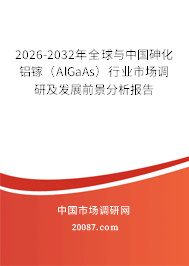 2026-2032年全球与中国砷化铝镓（AlGaAs）行业市场调研及发展前景分析报告

中国市场调研网

20087.com